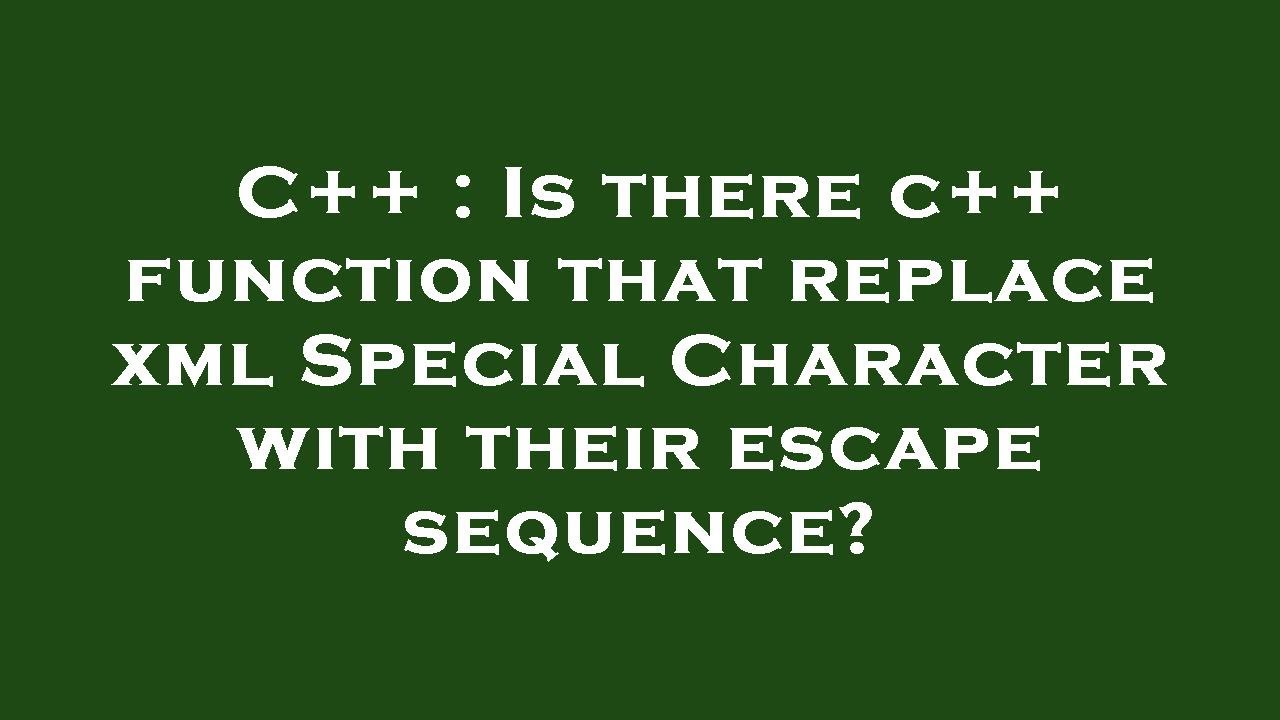 C++ : Is there c++ function that replace xml Special Character with their escape sequence?